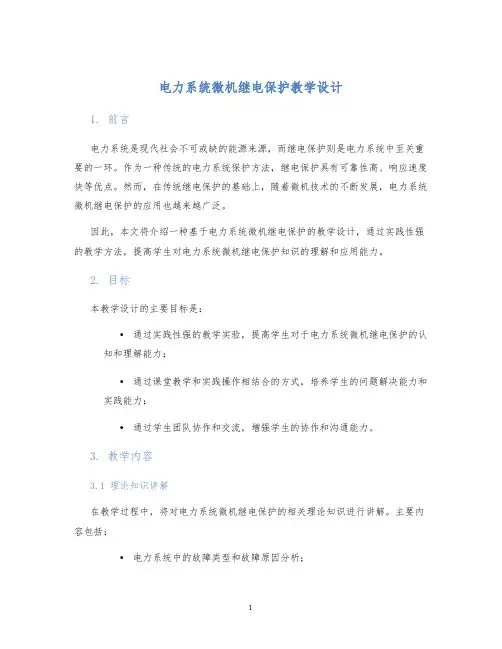 电力系统微机继电保护教学设计

1. 前言

电力系统是现代社会不可或缺的能源来源，而继电保护则是电力系统中至关重要的一环。作为一种传统的电力系统保护方法，继电保护具有可靠性高、响应速度快等优点。然而，在传统继电保护的基础上，随着微机技术的不断发展，电力系统微机继电保护的应用也越来越广泛。

因此，本文将介绍一种基于电力系统微机继电保护的教学设计，通过实践性强的教学方法，提高学生对电力系统微机继电保护知识的理解和应用能力。

2. 目标

本教学设计的主要目标是：

• 通过实践性强的教学实验，提高学生对于电力系统微机继电保护的认知和理解能力；

• 通过课堂教学和实践操作相结合的方式，培养学生的问题解决能力和实践能力；

• 通过学生团队协作和交流，增强学生的协作和沟通能力。

3. 教学内容

3.1 理论知识讲解

在教学过程中，将对电力系统微机继电保护的相关理论知识进行讲解。主要内容包括：

• 电力系统中的故障类型和故障原因分析；

1